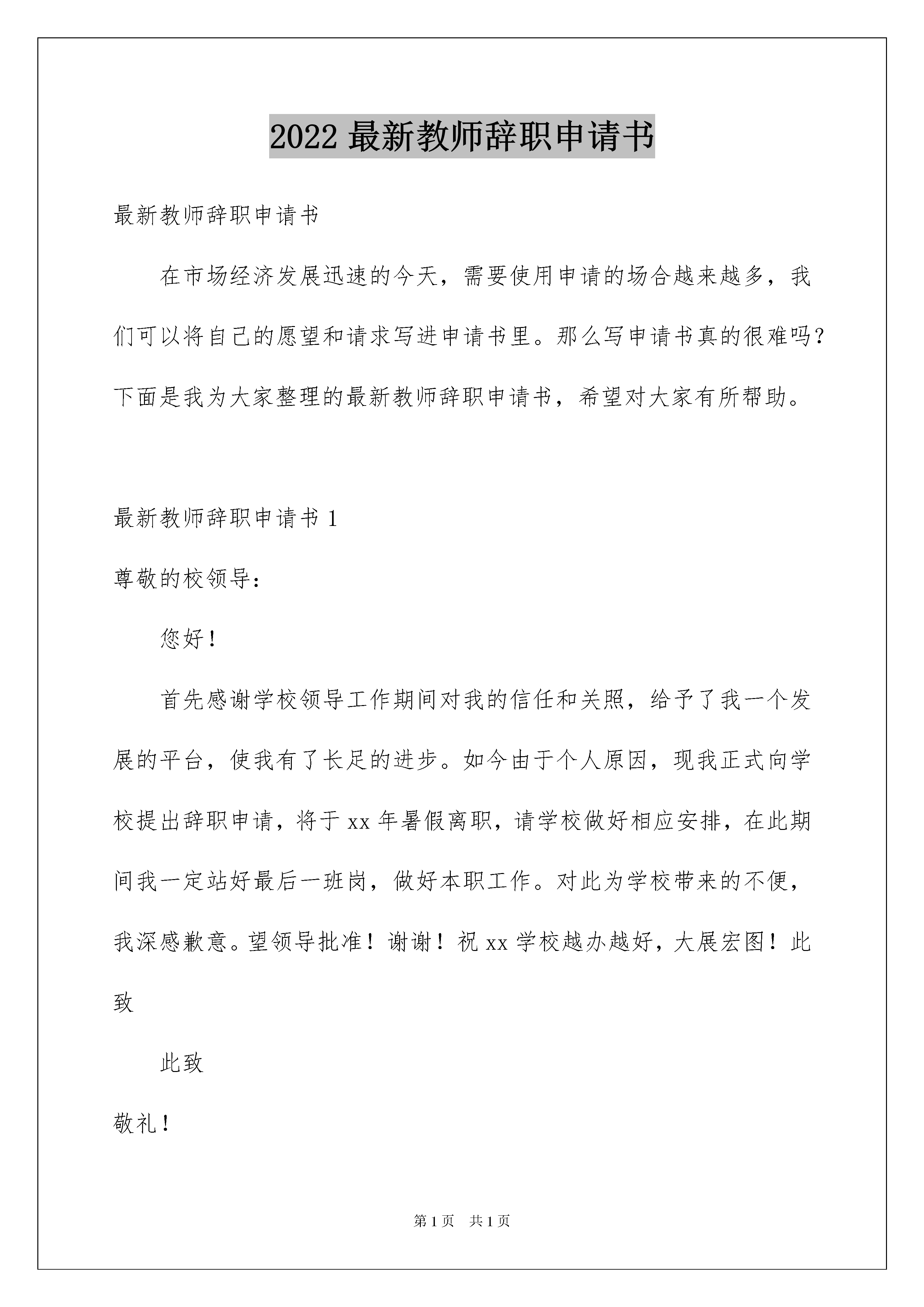 2022 最新教师辞职申请书

最新教师辞职申请书

在市场经济发展迅速的今天，需要使用申请的场合越来越多，我们可以将自己的愿望和请求写进申请书里。那么写申请书真的很难吗？下面是我为大家整理的最新教师辞职申请书，希望对大家有所帮助。

最新教师辞职申请书 1

尊敬的校领导：

您好！

首先感谢学校领导工作期间对我的信任和关照，给予了我一个发展的平台，使我有了长足的进步。如今由于个人原因，现我正式向学校提出辞职申请，将于 xx 年暑假离职，请学校做好相应安排，在此期间我一定站好最后一班岗，做好本职工作。对此为学校带来的不便，我深感歉意。望领导批准！谢谢！祝 xx 学校越办越好，大展宏图！此致

此致

敬礼！

第 1 页　共 1 页